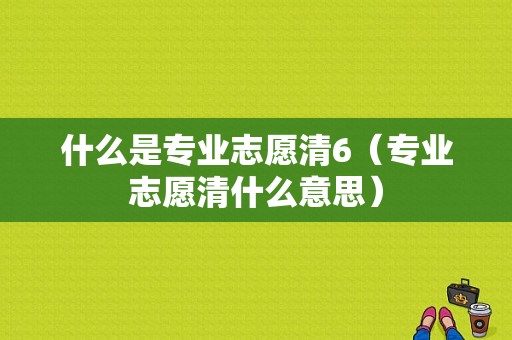 什么是专业志愿清6（专业志愿清什么意思）